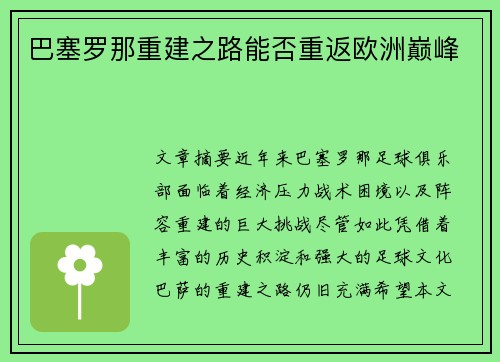 巴塞罗那重建之路能否重返欧洲巅峰

文章摘要近年来巴塞罗那足球俱乐部面临着经济压力战术困境以及阵容重建的巨大挑战尽管如此凭借着丰富的历史积淀和强大的足球文化巴萨的重建之路仍旧充满希望本文